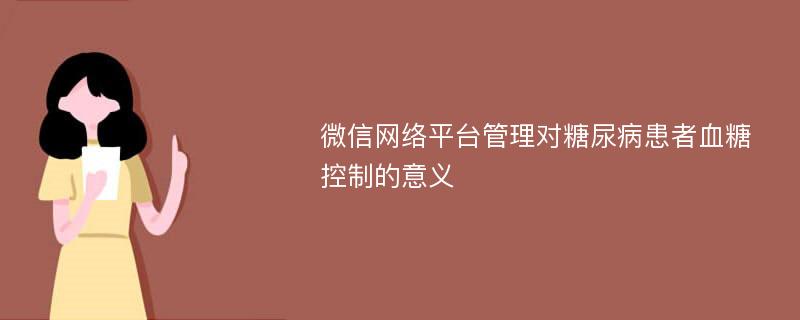 微信网络平台管理对糖尿病患者血糖控制的意义